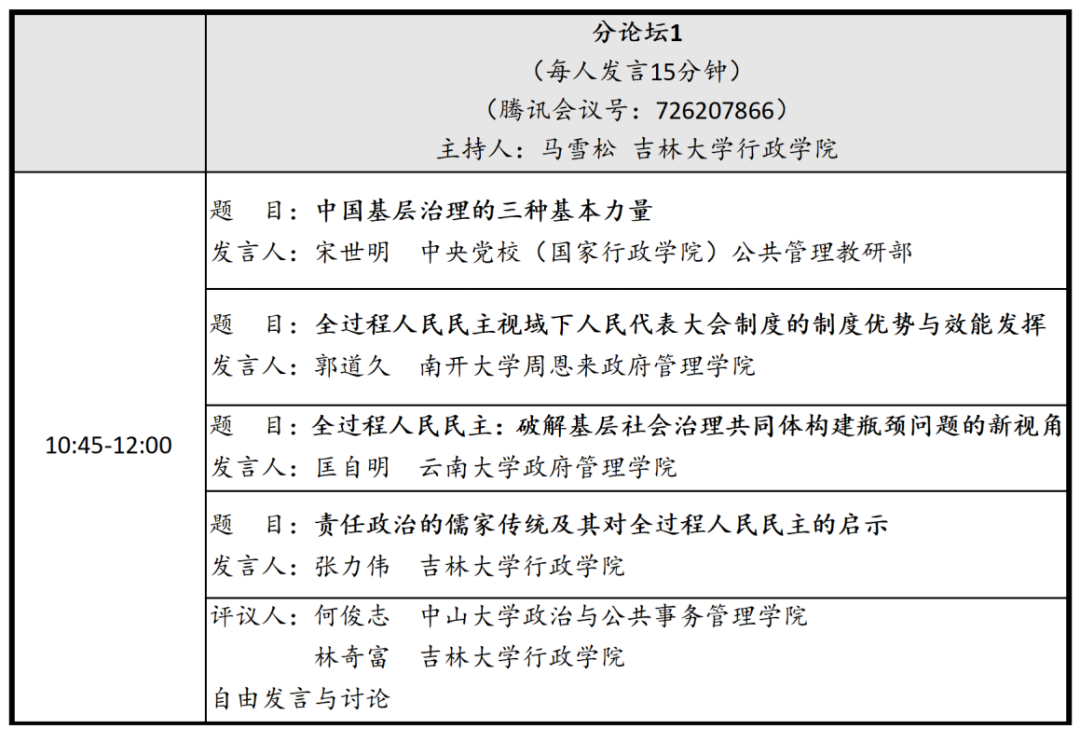 |  | 分论坛1<br>（每人发言15分钟）<br>（腾讯会议号：726207866）<br>主持人：马雪松 吉林大学行政学院 |
|---|---|
| 10:45-12:00 | 题　目：中国基层治理的三种基本力量<br>发言人：宋世明　中央党校（国家行政学院）公共管理教研部 |
|  | 题　目：全过程人民民主视域下人民代表大会制度的制度优势与效能发挥<br>发言人：郭道久　南开大学周恩来政府管理学院 |
|  | 题　目：全过程人民民主：破解基层社会治理共同体构建瓶颈问题的新视角<br>发言人：匡自明　云南大学政府管理学院 |
|  | 题　目：责任政治的儒家传统及其对全过程人民民主的启示<br>发言人：张力伟　吉林大学行政学院 |
|  | 评议人：何俊志　中山大学政治与公共事务管理学院<br>林奇富　吉林大学行政学院<br>自由发言与讨论 |